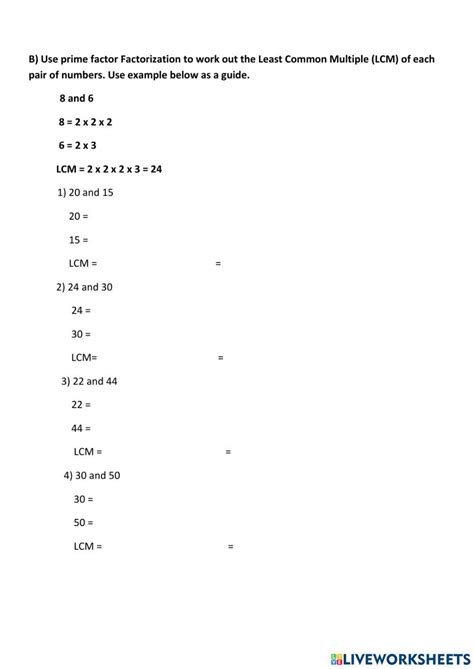 B) Use prime factor Factorization to work out the Least Common Multiple (LCM) of each pair of numbers. Use example below as a guide.

8 and 6

8 = 2 x 2 x 2

6 = 2 x 3

LCM = 2 x 2 x 2 x 3 = 24

1) 20 and 15

20 =

15 =

LCM = =

2) 24 and 30

24 =

30 =

LCM= =

3) 22 and 44

22 =

44 =

LCM = =

4) 30 and 50

30 =

50 =

LCM = =

LIVEWORKSHEETS